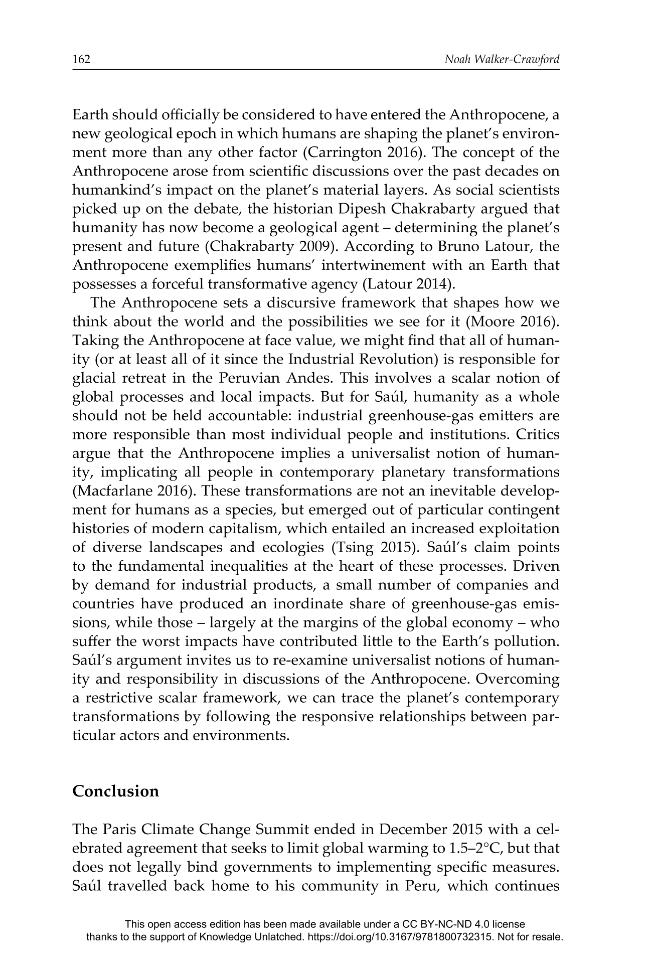 162 Noah Walker-Crawford

Earth should officially be considered to have entered the Anthropocene, a new geological epoch in which humans are shaping the planet's environment more than any other factor (Carrington 2016). The concept of the Anthropocene arose from scientific discussions over the past decades on humankind's impact on the planet's material layers. As social scientists picked up on the debate, the historian Dipesh Chakrabarty argued that humanity has now become a geological agent – determining the planet's present and future (Chakrabarty 2009). According to Bruno Latour, the Anthropocene exemplifies humans' intertwinement with an Earth that possesses a forceful transformative agency (Latour 2014).

The Anthropocene sets a discursive framework that shapes how we think about the world and the possibilities we see for it (Moore 2016). Taking the Anthropocene at face value, we might find that all of humanity (or at least all of it since the Industrial Revolution) is responsible for glacial retreat in the Peruvian Andes. This involves a scalar notion of global processes and local impacts. But for Saúl, humanity as a whole should not be held accountable: industrial greenhouse-gas emitters are more responsible than most individual people and institutions. Critics argue that the Anthropocene implies a universalist notion of humanity, implicating all people in contemporary planetary transformations (Macfarlane 2016). These transformations are not an inevitable development for humans as a species, but emerged out of particular contingent histories of modern capitalism, which entailed an increased exploitation of diverse landscapes and ecologies (Tsing 2015). Saúl's claim points to the fundamental inequalities at the heart of these processes. Driven by demand for industrial products, a small number of companies and countries have produced an inordinate share of greenhouse-gas emissions, while those – largely at the margins of the global economy – who suffer the worst impacts have contributed little to the Earth's pollution. Saúl's argument invites us to re-examine universalist notions of humanity and responsibility in discussions of the Anthropocene. Overcoming a restrictive scalar framework, we can trace the planet's contemporary transformations by following the responsive relationships between particular actors and environments.

Conclusion

The Paris Climate Change Summit ended in December 2015 with a celebrated agreement that seeks to limit global warming to 1.5–2°C, but that does not legally bind governments to implementing specific measures. Saúl travelled back home to his community in Peru, which continues

This open access edition has been made available under a CC BY-NC-ND 4.0 license thanks to the support of Knowledge Unlatched. https://doi.org/10.3167/9781800732315. Not for resale.